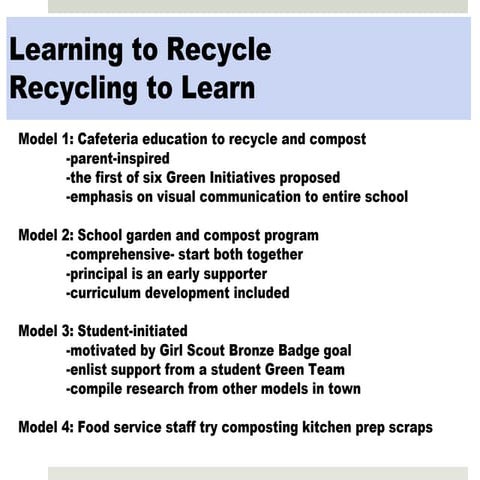 Learning to Recycle
Recycling to Learn

Model 1: Cafeteria education to recycle and compost
-parent-inspired
-the first of six Green Initiatives proposed
-emphasis on visual communication to entire school

Model 2: School garden and compost program
-comprehensive- start both together
-principal is an early supporter
-curriculum development included

Model 3: Student-initiated
-motivated by Girl Scout Bronze Badge goal
-enlist support from a student Green Team
-compile research from other models in town

Model 4: Food service staff try composting kitchen prep scraps